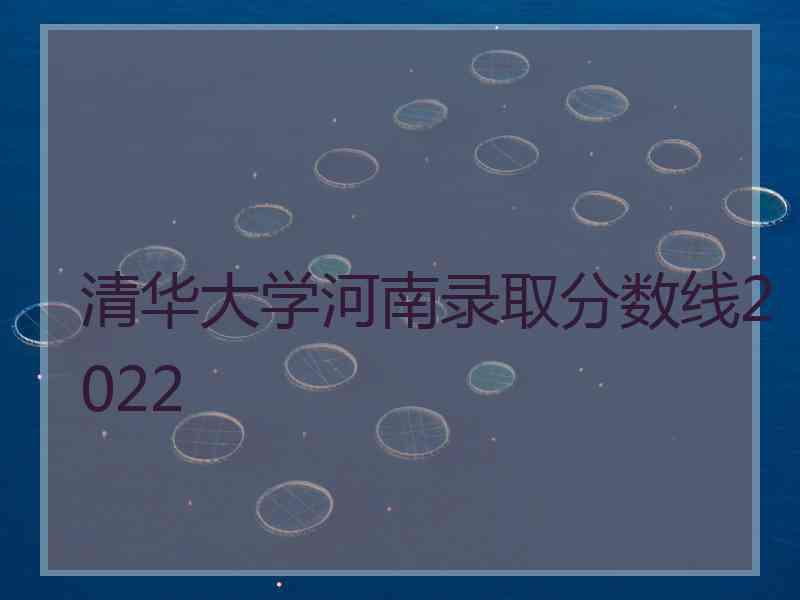 清华大学河南录取分数线2022